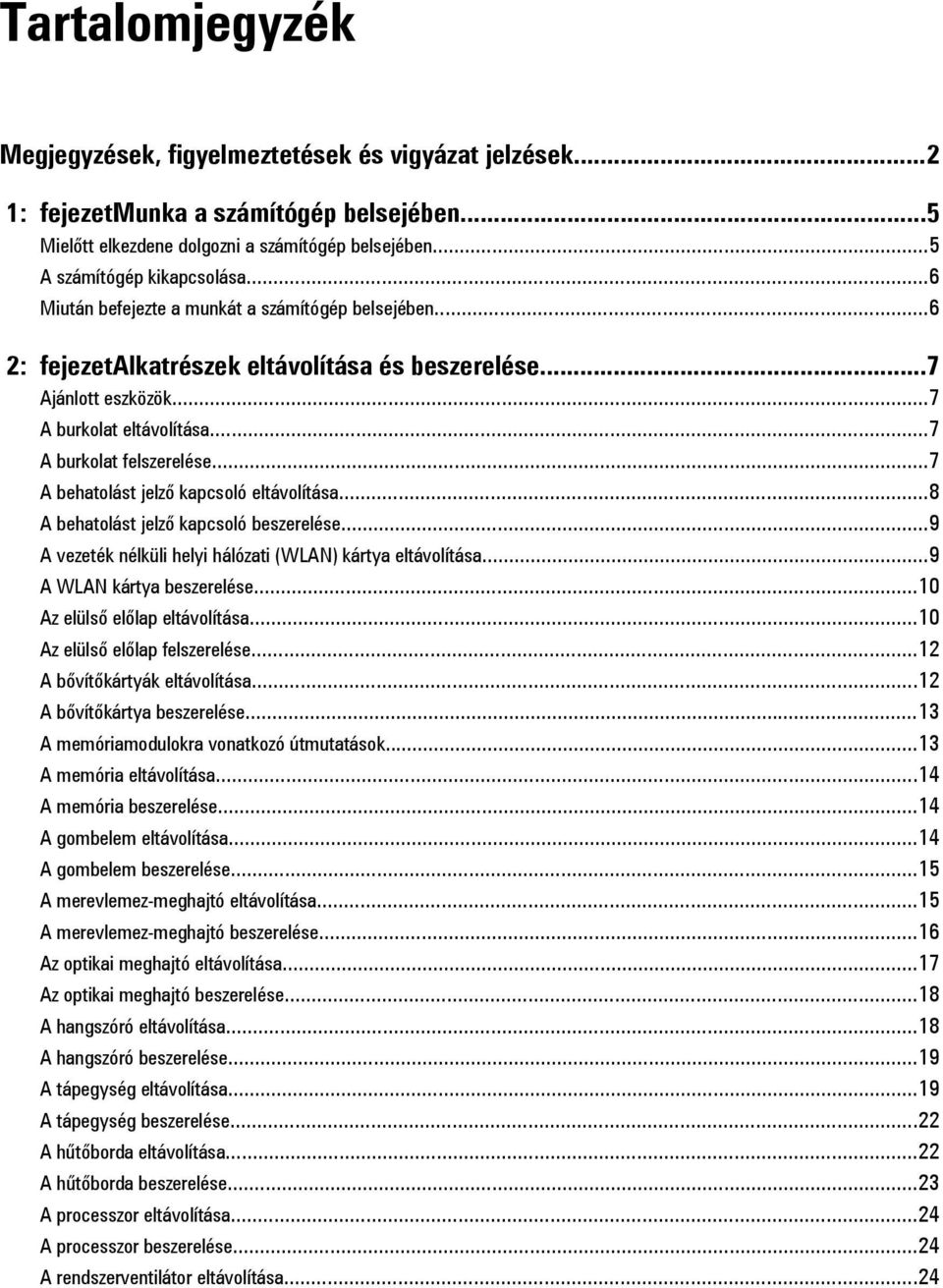 Tartalomjegyzék

Megjegyzések, figyelmeztetések és vigyázat jelzések...2

1: fejezetMunka a számítógép belsejében...5
Mielőtt elkezdene dolgozni a számítógép belsejében...5
A számítógép kikapcsolása...6
Miután befejezte a munkát a számítógép belsejében...6

2: fejezetAlkatrészek eltávolítása és beszerelése...7
Ajánlott eszközök...7
A burkolat eltávolítása...7
A burkolat felszerelése...7
A behatolást jelző kapcsoló eltávolítása...8
A behatolást jelző kapcsoló beszerelése...9
A vezeték nélküli helyi hálózati (WLAN) kártya eltávolítása...9
A WLAN kártya beszerelése...10
Az elülső előlap eltávolítása...10
Az elülső előlap felszerelése...12
A bővítőkártyák eltávolítása...12
A bővítőkártya beszerelése...13
A memóriamodulokra vonatkozó útmutatások...13
A memória eltávolítása...14
A memória beszerelése...14
A gombelem eltávolítása...14
A gombelem beszerelése...15
A merevlemez-meghajtó eltávolítása...15
A merevlemez-meghajtó beszerelése...16
Az optikai meghajtó eltávolítása...17
Az optikai meghajtó beszerelése...18
A hangszóró eltávolítása...18
A hangszóró beszerelése...19
A tápegység eltávolítása...19
A tápegység beszerelése...22
A hűtőborda eltávolítása...22
A hűtőborda beszerelése...23
A processzor eltávolítása...24
A processzor beszerelése...24
A rendszerventilátor eltávolítása...24